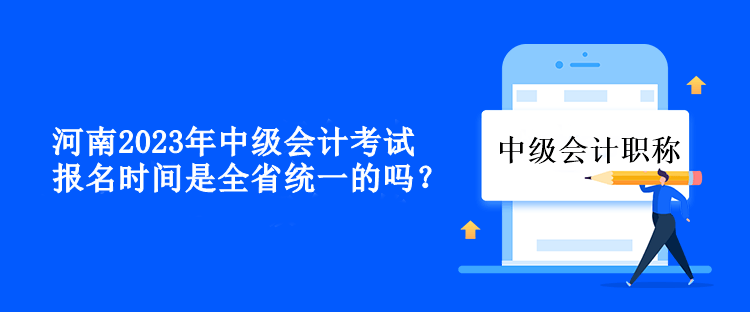 河南2023年中级会计考试报名时间是全省统一的吗？

中级会计职称